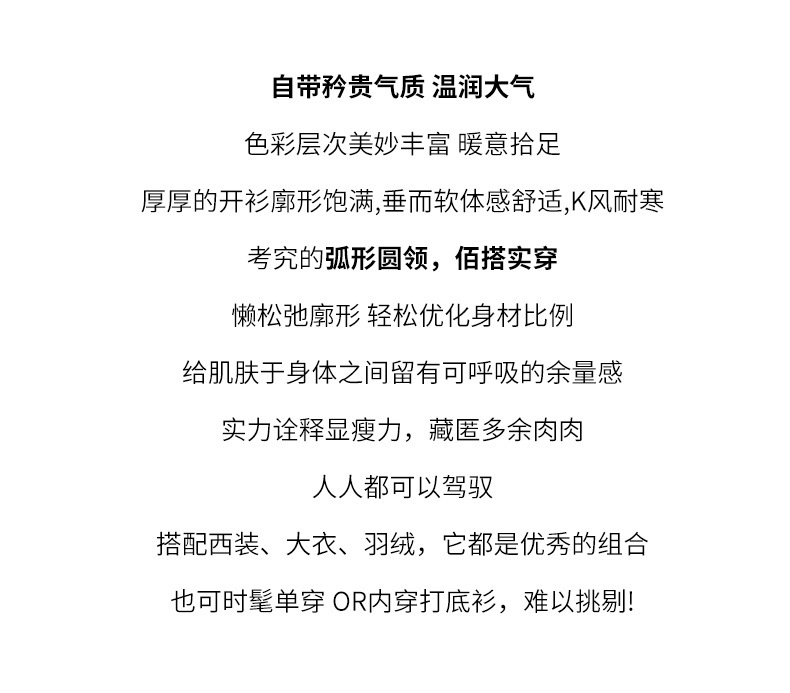 自带矜贵气质 温润大气

色彩层次美妙丰富 暖意拾足

厚厚的开衫廓形饱满,垂而软体感舒适,K风耐寒

考究的弧形圆领，佰搭实穿

懒松弛廓形 轻松优化身材比例

给肌肤于身体之间留有可呼吸的余量感

实力诠释显瘦力，藏匿多余肉肉

人人都可以驾驭

搭配西装、大衣、羽绒，它都是优秀的组合

也可时髦单穿 OR内穿打底衫，难以挑剔!